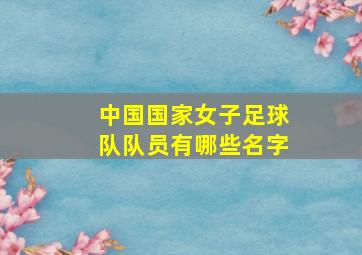 中国国家女子足球队队员有哪些名字